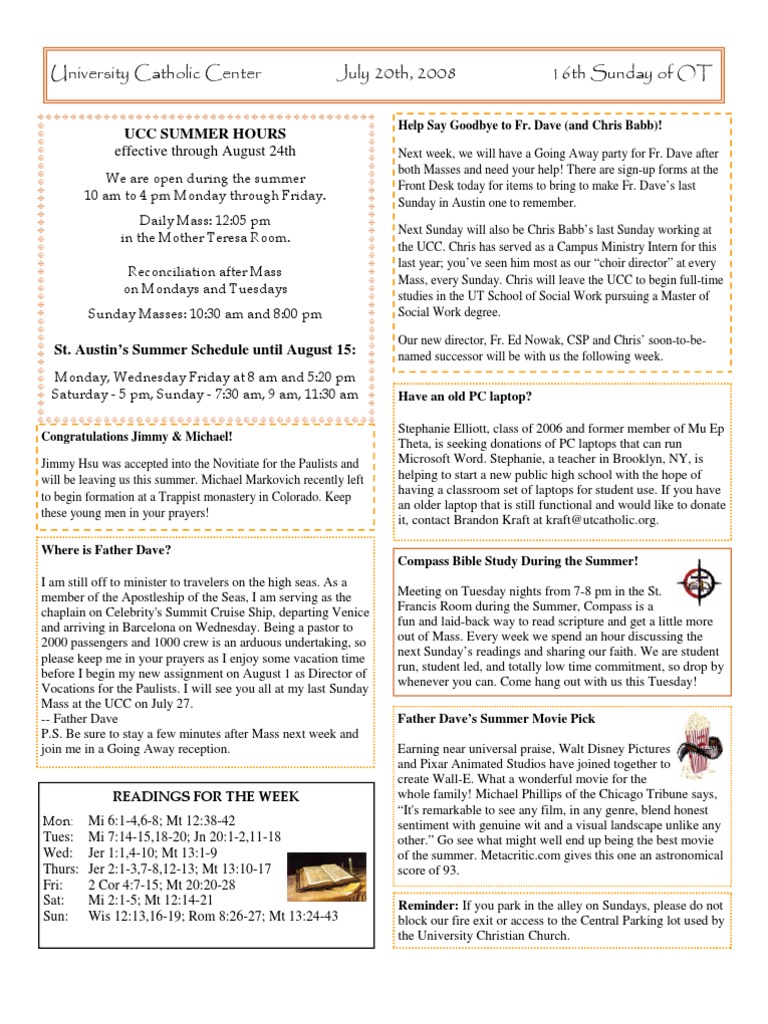 University Catholic Center July 20th, 2008 16th Sunday of OT

UCC SUMMER HOURS
effective through August 24th

We are open during the summer
10 am to 4 pm Monday through Friday.

Daily Mass: 12:05 pm
in the Mother Teresa Room.

Reconciliation after Mass
on Mondays and Tuesdays

Sunday Masses: 10:30 am and 8:00 pm

St. Austin's Summer Schedule until August 15:

Monday, Wednesday Friday at 8 am and 5:20 pm
Saturday - 5 pm, Sunday - 7:30 am, 9 am, 11:30 am

Congratulations Jimmy & Michael!

Jimmy Hsu was accepted into the Novitiate for the Paulists and will be leaving us this summer. Michael Markovich recently left to begin formation at a Trappist monastery in Colorado. Keep these young men in your prayers!

Where is Father Dave?

I am still off to minister to travelers on the high seas. As a member of the Apostleship of the Seas, I am serving as the chaplain on Celebrity's Summit Cruise Ship, departing Venice and arriving in Barcelona on Wednesday. Being a pastor to 2000 passengers and 1000 crew is an arduous undertaking, so please keep me in your prayers as I enjoy some vacation time before I begin my new assignment on August 1 as Director of Vocations for the Paulists. I will see you all at my last Sunday Mass at the UCC on July 27.
-- Father Dave
P.S. Be sure to stay a few minutes after Mass next week and join me in a Going Away reception.

READINGS FOR THE WEEK

Mon: Mi 6:1-4,6-8; Mt 12:38-42
Tues: Mi 7:14-15,18-20; Jn 20:1-2,11-18
Wed: Jer 1:1,4-10; Mt 13:1-9
Thurs: Jer 2:1-3,7-8,12-13; Mt 13:10-17
Fri: 2 Cor 4:7-15; Mt 20:20-28
Sat: Mi 2:1-5; Mt 12:14-21
Sun: Wis 12:13,16-19; Rom 8:26-27; Mt 13:24-43

Help Say Goodbye to Fr. Dave (and Chris Babb)!

Next week, we will have a Going Away party for Fr. Dave after both Masses and need your help! There are sign-up forms at the Front Desk today for items to bring to make Fr. Dave's last Sunday in Austin one to remember.

Next Sunday will also be Chris Babb's last Sunday working at the UCC. Chris has served as a Campus Ministry Intern for this last year; you've seen him most as our "choir director" at every Mass, every Sunday. Chris will leave the UCC to begin full-time studies in the UT School of Social Work pursuing a Master of Social Work degree.

Our new director, Fr. Ed Nowak, CSP and Chris' soon-to-be-named successor will be with us the following week.

Have an old PC laptop?

Stephanie Elliott, class of 2006 and former member of Mu Ep Theta, is seeking donations of PC laptops that can run Microsoft Word. Stephanie, a teacher in Brooklyn, NY, is helping to start a new public high school with the hope of having a classroom set of laptops for student use. If you have an older laptop that is still functional and would like to donate it, contact Brandon Kraft at kraft@utcatholic.org.

Compass Bible Study During the Summer!

Meeting on Tuesday nights from 7-8 pm in the St. Francis Room during the Summer, Compass is a fun and laid-back way to read scripture and get a little more out of Mass. Every week we spend an hour discussing the next Sunday's readings and sharing our faith. We are student run, student led, and totally low time commitment, so drop by whenever you can. Come hang out with us this Tuesday!

Father Dave's Summer Movie Pick

Earning near universal praise, Walt Disney Pictures and Pixar Animated Studios have joined together to create Wall-E. What a wonderful movie for the whole family! Michael Phillips of the Chicago Tribune says, "It's remarkable to see any film, in any genre, blend honest sentiment with genuine wit and a visual landscape unlike any other." Go see what might well end up being the best movie of the summer. Metacritic.com gives this one an astronomical score of 93.

Reminder: If you park in the alley on Sundays, please do not block our fire exit or access to the Central Parking lot used by the University Christian Church.